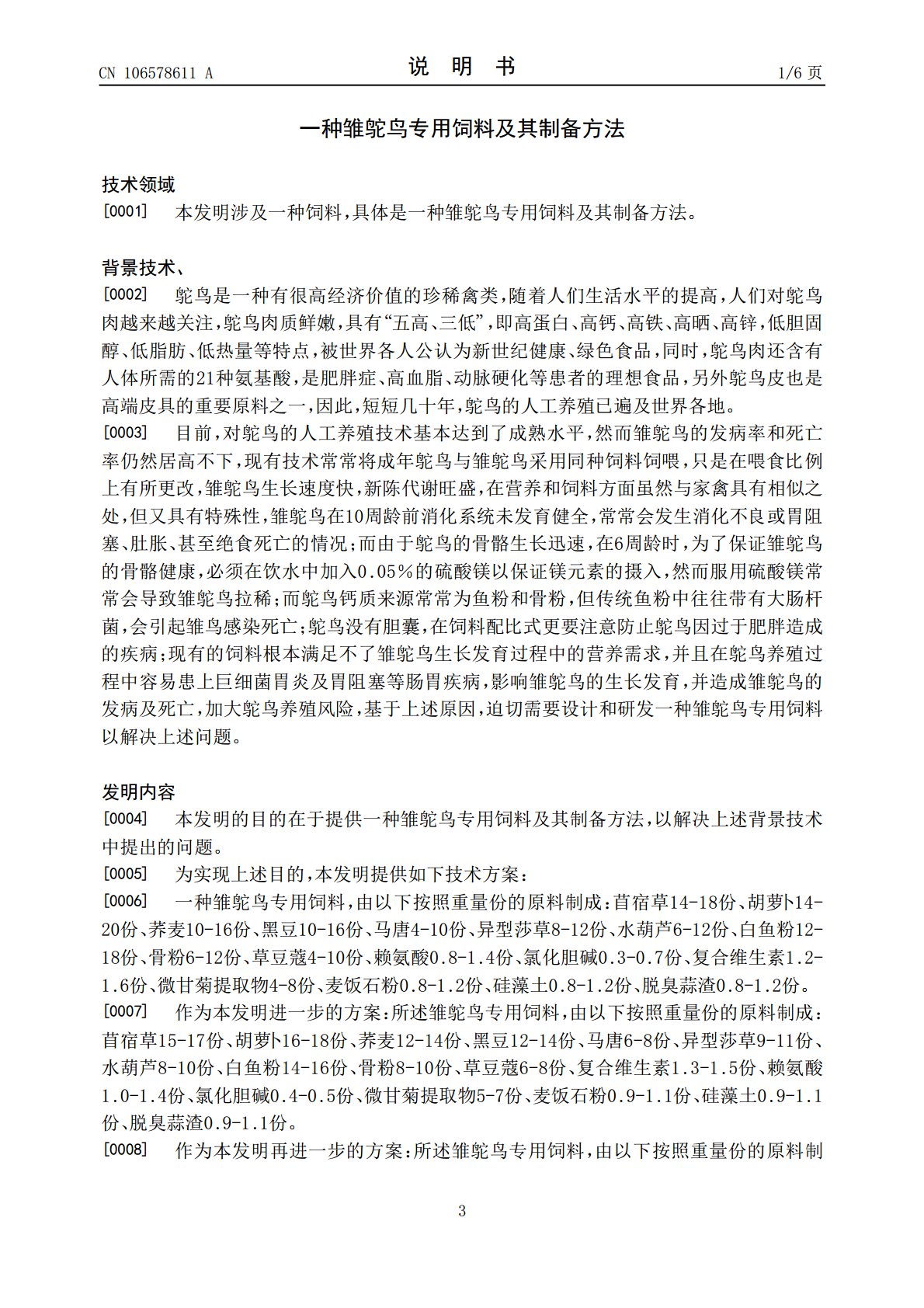 CN 106578611 A

说 明 书

1/6页

一种雏鸵鸟专用饲料及其制备方法

技术领域

[0001] 本发明涉及一种饲料，具体是一种雏鸵鸟专用饲料及其制备方法。

背景技术、

[0002] 鸵鸟是一种有很高经济价值的珍稀禽类，随着人们生活水平的提高，人们对鸵鸟肉越来越关注，鸵鸟肉质鲜嫩，具有“五高、三低”，即高蛋白、高钙、高铁、高晒、高锌，低胆固醇、低脂肪、低热量等特点，被世界各人公认为新世纪健康、绿色食品，同时，鸵鸟肉还含有人体所需的21种氨基酸，是肥胖症、高血脂、动脉硬化等患者的理想食品，另外鸵鸟皮也是高端皮具的重要原料之一，因此，短短几十年，鸵鸟的人工养殖已遍及世界各地。

[0003] 目前，对鸵鸟的人工养殖技术基本达到了成熟水平，然而雏鸵鸟的发病率和死亡率仍然居高不下，现有技术常常将成年鸵鸟与雏鸵鸟采用同种饲料饲喂，只是在喂食比例上有所更改，雏鸵鸟生长速度快，新陈代谢旺盛，在营养和饲料方面虽然与家禽具有相似之处，但又具有特殊性，雏鸵鸟在10周龄前消化系统未发育健全，常常会发生消化不良或胃阻塞、肚胀、甚至绝食死亡的情况；而由于鸵鸟的骨骼生长迅速，在6周龄时，为了保证雏鸵鸟的骨骼健康，必须在饮水中加入0.05%的硫酸镁以保证镁元素的摄入，然而服用硫酸镁常常会导致雏鸵鸟拉稀；而鸵鸟钙质来源常常为鱼粉和骨粉，但传统鱼粉中往往带有大肠杆菌，会引起雏鸟感染死亡；鸵鸟没有胆囊，在饲料配比式更要注意防止鸵鸟因过于肥胖造成的疾病；现有的饲料根本满足不了雏鸵鸟生长发育过程中的营养需求，并且在鸵鸟养殖过程中容易患上巨细菌胃炎及胃阻塞等肠胃疾病，影响雏鸵鸟的生长发育，并造成雏鸵鸟的发病及死亡，加大鸵鸟养殖风险，基于上述原因，迫切需要设计和研发一种雏鸵鸟专用饲料以解决上述问题。

发明内容

[0004] 本发明的目的在于提供一种雏鸵鸟专用饲料及其制备方法，以解决上述背景技术中提出的问题。

[0005] 为实现上述目的，本发明提供如下技术方案：

[0006] 一种雏鸵鸟专用饲料，由以下按照重量份的原料制成：苜宿草14-18份、胡萝卜14-20份、荞麦10-16份、黑豆10-16份、马唐4-10份、异型莎草8-12份、水葫芦6-12份、白鱼粉12-18份、骨粉6-12份、草豆蔻4-10份、赖氨酸0.8-1.4份、氯化胆碱0.3-0.7份、复合维生素1.2-1.6份、微甘菊提取物4-8份、麦饭石粉0.8-1.2份、硅藻土0.8-1.2份、脱臭蒜渣0.8-1.2份。

[0007] 作为本发明进一步的方案：所述雏鸵鸟专用饲料，由以下按照重量份的原料制成：苜宿草15-17份、胡萝卜16-18份、荞麦12-14份、黑豆12-14份、马唐6-8份、异型莎草9-11份、水葫芦8-10份、白鱼粉14-16份、骨粉8-10份、草豆蔻6-8份、复合维生素1.3-1.5份、赖氨酸1.0-1.4份、氯化胆碱0.4-0.5份、微甘菊提取物5-7份、麦饭石粉0.9-1.1份、硅藻土0.9-1.1份、脱臭蒜渣0.9-1.1份。

[0008] 作为本发明再进一步的方案：所述雏鸵鸟专用饲料，由以下按照重量份的原料制

3